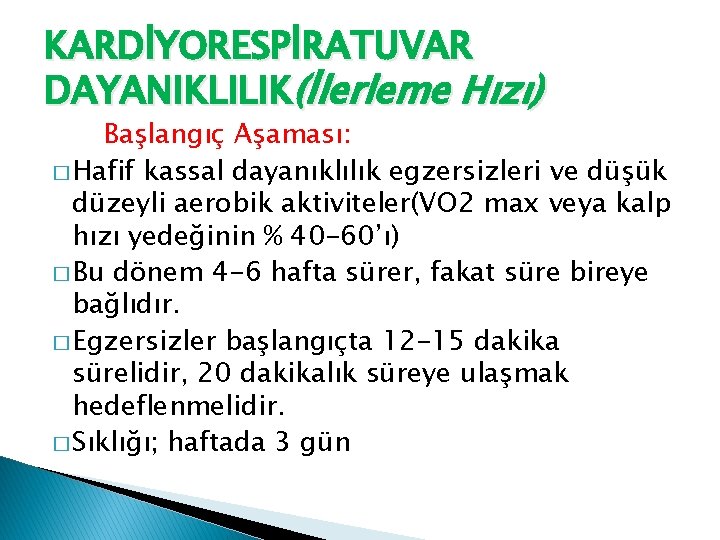 KARDİYORESPİRATUVAR DAYANIKLILIK(İlerleme Hızı)

Başlangıç Aşaması:

□ Hafif kassal dayanıklılık egzersizleri ve düşük düzeyli aerobik aktiviteler(VO2 max veya kalp hızı yedeğinin % 40-60'ı)

□ Bu dönem 4-6 hafta sürer, fakat süre bireye bağlıdır.

□ Egzersizler başlangıçta 12-15 dakika sürelidir, 20 dakikalık süreye ulaşmak hedeflenmelidir.

□ Sıklığı; haftada 3 gün